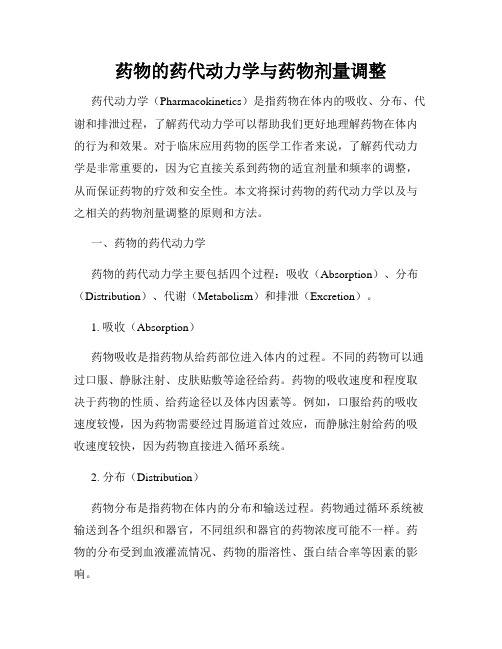 药物的药代动力学与药物剂量调整

药代动力学（Pharmacokinetics）是指药物在体内的吸收、分布、代谢和排泄过程，了解药代动力学可以帮助我们更好地理解药物在体内的行为和效果。对于临床应用药物的医学工作者来说，了解药代动力学是非常重要的，因为它直接关系到药物的适宜剂量和频率的调整，从而保证药物的疗效和安全性。本文将探讨药物的药代动力学以及与之相关的药物剂量调整的原则和方法。

一、药物的药代动力学

药物的药代动力学主要包括四个过程：吸收（Absorption）、分布（Distribution）、代谢（Metabolism）和排泄（Excretion）。

1. 吸收（Absorption）

药物吸收是指药物从给药部位进入体内的过程。不同的药物可以通过口服、静脉注射、皮肤贴敷等途径给药。药物的吸收速度和程度取决于药物的性质、给药途径以及体内因素等。例如，口服给药的吸收速度较慢，因为药物需要经过胃肠道首过效应，而静脉注射给药的吸收速度较快，因为药物直接进入循环系统。

2. 分布（Distribution）

药物分布是指药物在体内的分布和输送过程。药物通过循环系统被输送到各个组织和器官，不同组织和器官的药物浓度可能不一样。药物的分布受到血液灌流情况、药物的脂溶性、蛋白结合率等因素的影响。